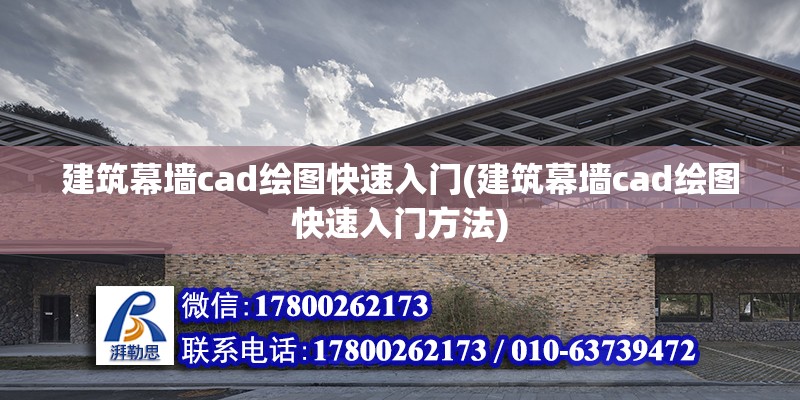 建筑幕墙cad绘图快速入门(建筑幕墙cad绘图快速入门方法)

湃勒思

微信:17800262173

联系电话:17800262173 / 010-63739472